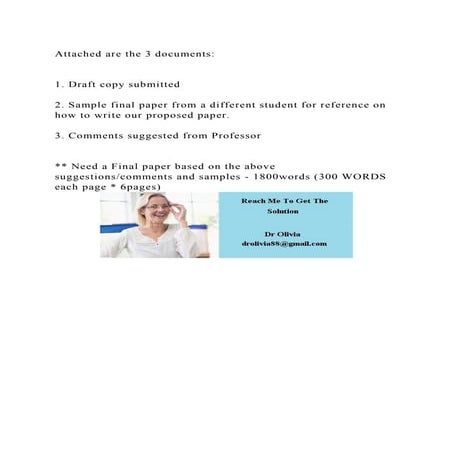 Attached are the 3 documents:

1. Draft copy submitted

2. Sample final paper from a different student for reference on how to write our proposed paper.

3. Comments suggested from Professor

** Need a Final paper based on the above suggestions/comments and samples - 1800words (300 WORDS each page * 6pages)

Reach Me To Get The Solution

Dr Olivia
drolivia88@gmail.com